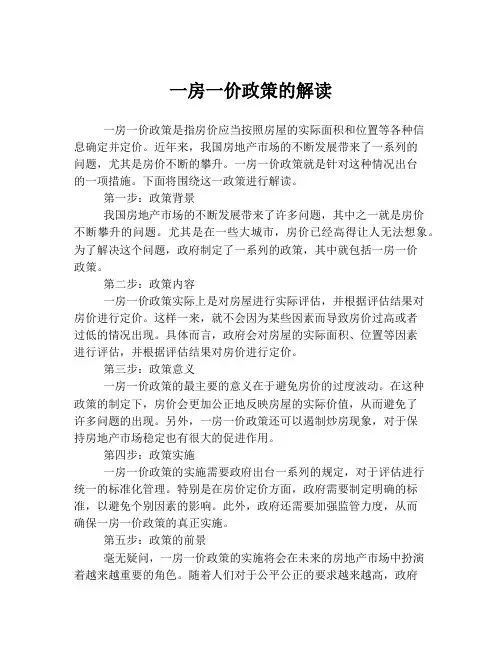 一房一价政策的解读

一房一价政策是指房价应当按照房屋的实际面积和位置等各种信息确定并定价。近年来，我国房地产市场的不断发展带来了一系列的问题，尤其是房价不断的攀升。一房一价政策就是针对这种情况出台的一项措施。下面将围绕这一政策进行解读。

第一步：政策背景

我国房地产市场的不断发展带来了许多问题，其中之一就是房价不断攀升的问题。尤其是在一些大城市，房价已经高得让人无法想象。为了解决这个问题，政府制定了一系列的政策，其中就包括一房一价政策。

第二步：政策内容

一房一价政策实际上是对房屋进行实际评估，并根据评估结果对房价进行定价。这样一来，就不会因为某些因素而导致房价过高或者过低的情况出现。具体而言，政府会对房屋的实际面积、位置等因素进行评估，并根据评估结果对房价进行定价。

第三步：政策意义

一房一价政策的最主要的意义在于避免房价的过度波动。在这种政策的制定下，房价会更加公正地反映房屋的实际价值，从而避免了许多问题的出现。另外，一房一价政策还可以遏制炒房现象，对于保持房地产市场稳定也有很大的促进作用。

第四步：政策实施

一房一价政策的实施需要政府出台一系列的规定，对于评估进行统一的标准化管理。特别是在房价定价方面，政府需要制定明确的标准，以避免个别因素的影响。此外，政府还需要加强监管力度，从而确保一房一价政策的真正实施。

第五步：政策的前景

毫无疑问，一房一价政策的实施将会在未来的房地产市场中扮演着越来越重要的角色。随着人们对于公平公正的要求越来越高，政府